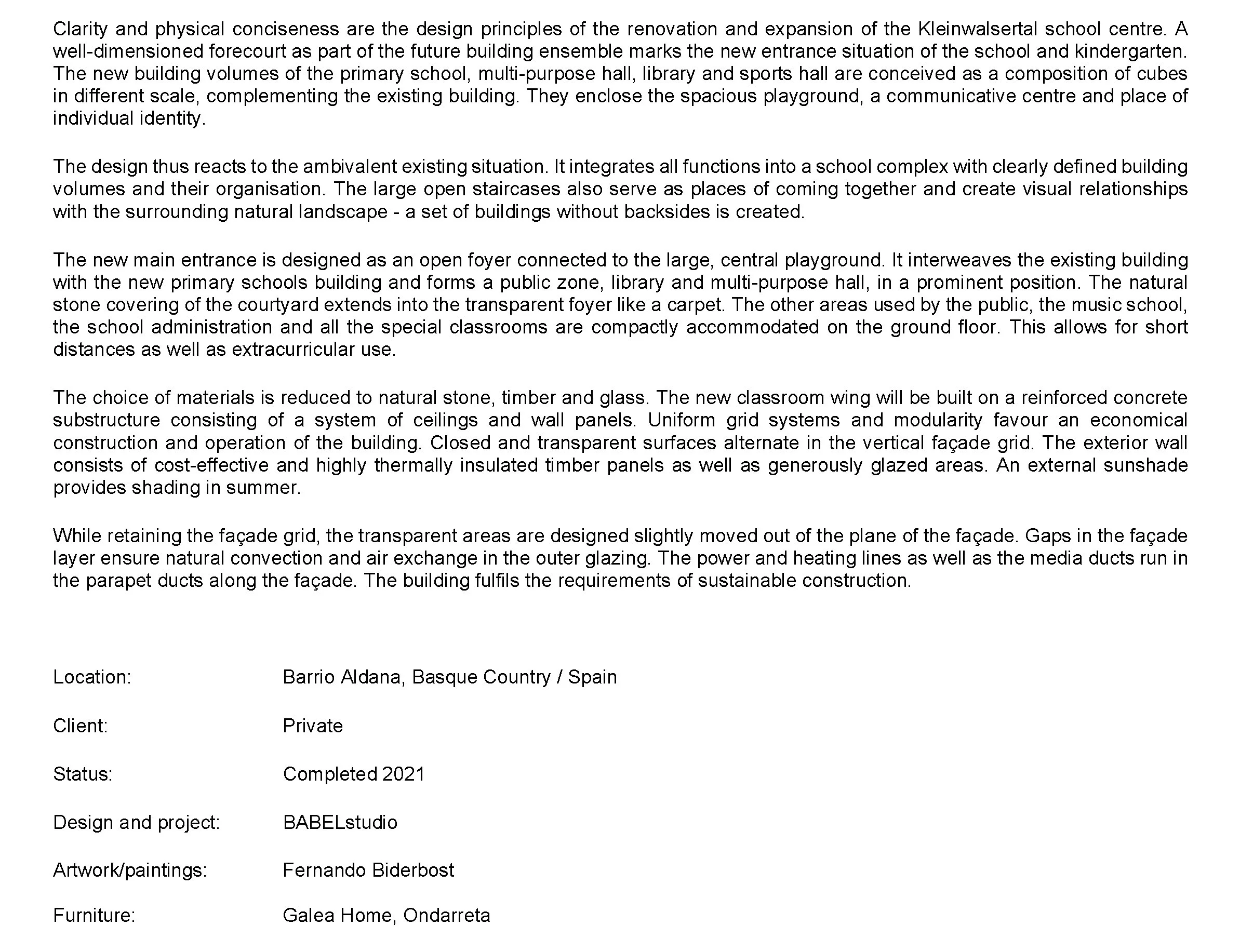 Clarity and physical conciseness are the design principles of the renovation and expansion of the Kleinwalsertal school centre. A well-dimensioned forecourt as part of the future building ensemble marks the new entrance situation of the school and kindergarten. The new building volumes of the primary school, multi-purpose hall, library and sports hall are conceived as a composition of cubes in different scale, complementing the existing building. They enclose the spacious playground, a communicative centre and place of individual identity.

The design thus reacts to the ambivalent existing situation. It integrates all functions into a school complex with clearly defined building volumes and their organisation. The large open staircases also serve as places of coming together and create visual relationships with the surrounding natural landscape - a set of buildings without backsides is created.

The new main entrance is designed as an open foyer connected to the large, central playground. It interweaves the existing building with the new primary schools building and forms a public zone, library and multi-purpose hall, in a prominent position. The natural stone covering of the courtyard extends into the transparent foyer like a carpet. The other areas used by the public, the music school, the school administration and all the special classrooms are compactly accommodated on the ground floor. This allows for short distances as well as extracurricular use.

The choice of materials is reduced to natural stone, timber and glass. The new classroom wing will be built on a reinforced concrete substructure consisting of a system of ceilings and wall panels. Uniform grid systems and modularity favour an economical construction and operation of the building. Closed and transparent surfaces alternate in the vertical façade grid. The exterior wall consists of cost-effective and highly thermally insulated timber panels as well as generously glazed areas. An external sunshade provides shading in summer.

While retaining the façade grid, the transparent areas are designed slightly moved out of the plane of the façade. Gaps in the façade layer ensure natural convection and air exchange in the outer glazing. The power and heating lines as well as the media ducts run in the parapet ducts along the façade. The building fulfils the requirements of sustainable construction.

Location: Barrio Aldana, Basque Country / Spain

Client: Private

Status: Completed 2021

Design and project: BABELstudio

Artwork/paintings: Fernando Biderbost

Furniture: Galea Home, Ondarreta